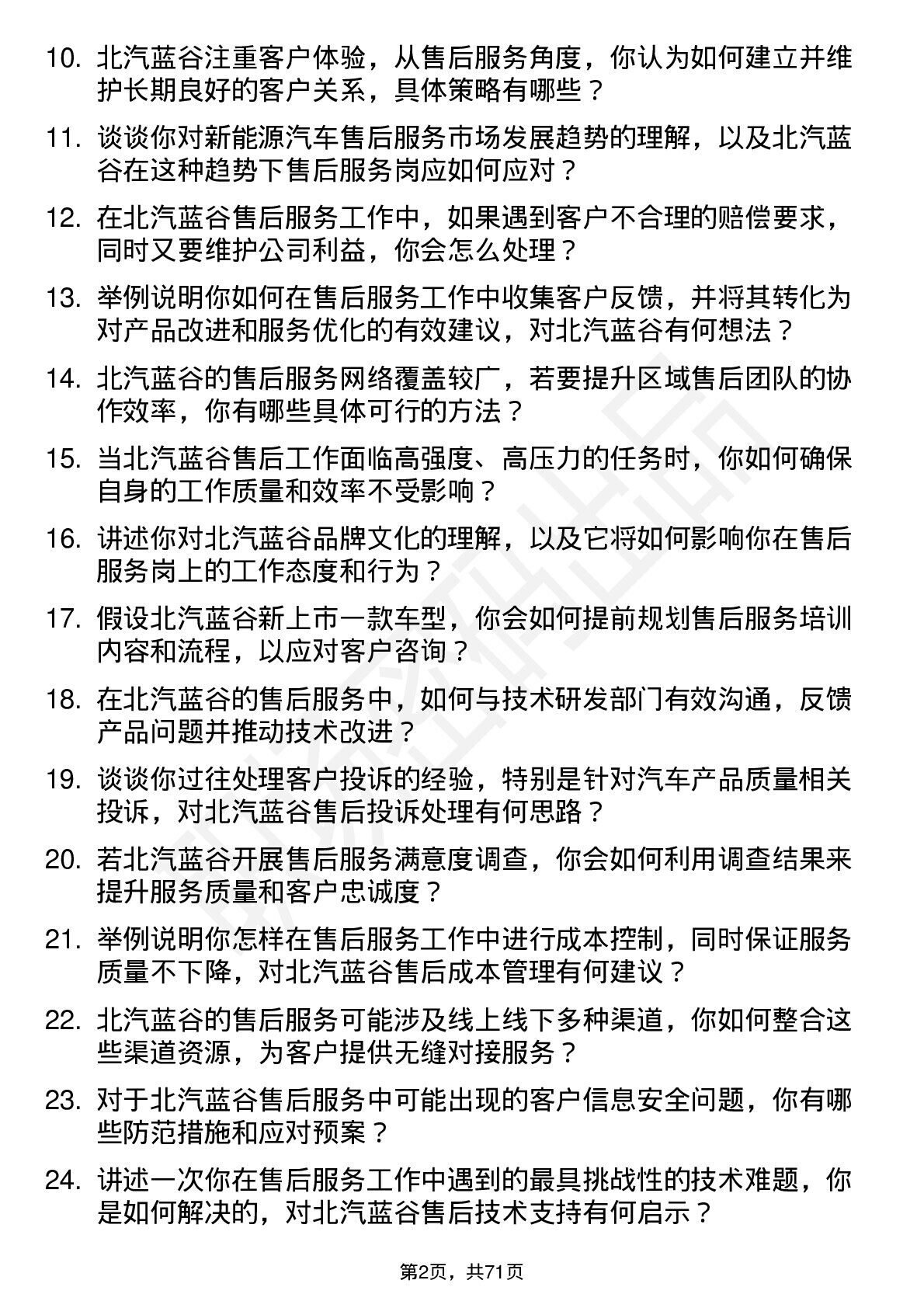 10. 北汽蓝谷注重客户体验，从售后服务角度，你认为如何建立并维护长期良好的客户关系，具体策略有哪些？

11. 谈谈你对新能源汽车售后服务市场发展趋势的理解，以及北汽蓝谷在这种趋势下售后服务岗应如何应对？

12. 在北汽蓝谷售后服务工作中，如果遇到客户不合理的赔偿要求，同时又要维护公司利益，你会怎么处理？

13. 举例说明你如何在售后服务工作中收集客户反馈，并将其转化为对产品改进和服务优化的有效建议，对北汽蓝谷有何想法？

14. 北汽蓝谷的售后服务网络覆盖较广，若要提升区域售后团队的协作效率，你有哪些具体可行的方法？

15. 当北汽蓝谷售后工作面临高强度、高压力的任务时，你如何确保自身的工作质量和效率不受影响？

16. 讲述你对北汽蓝谷品牌文化的理解，以及它将如何影响你在售后服务岗上的工作态度和行为？

17. 假设北汽蓝谷新上市一款车型，你会如何提前规划售后服务培训内容和流程，以应对客户咨询？

18. 在北汽蓝谷的售后服务中，如何与技术研发部门有效沟通，反馈产品问题并推动技术改进？

19. 谈谈你过往处理客户投诉的经验，特别是针对汽车产品质量相关投诉，对北汽蓝谷售后投诉处理有何思路？

20. 若北汽蓝谷开展售后服务满意度调查，你会如何利用调查结果来提升服务质量和客户忠诚度？

21. 举例说明你怎样在售后服务工作中进行成本控制，同时保证服务质量不下降，对北汽蓝谷售后成本管理有何建议？

22. 北汽蓝谷的售后服务可能涉及线上线下多种渠道，你如何整合这些渠道资源，为客户提供无缝对接服务？

23. 对于北汽蓝谷售后服务中可能出现的客户信息安全问题，你有哪些防范措施和应对预案？

24. 讲述一次你在售后服务工作中遇到的最具挑战性的技术难题，你是如何解决的，对北汽蓝谷售后技术支持有何启示？

第2页，共71页